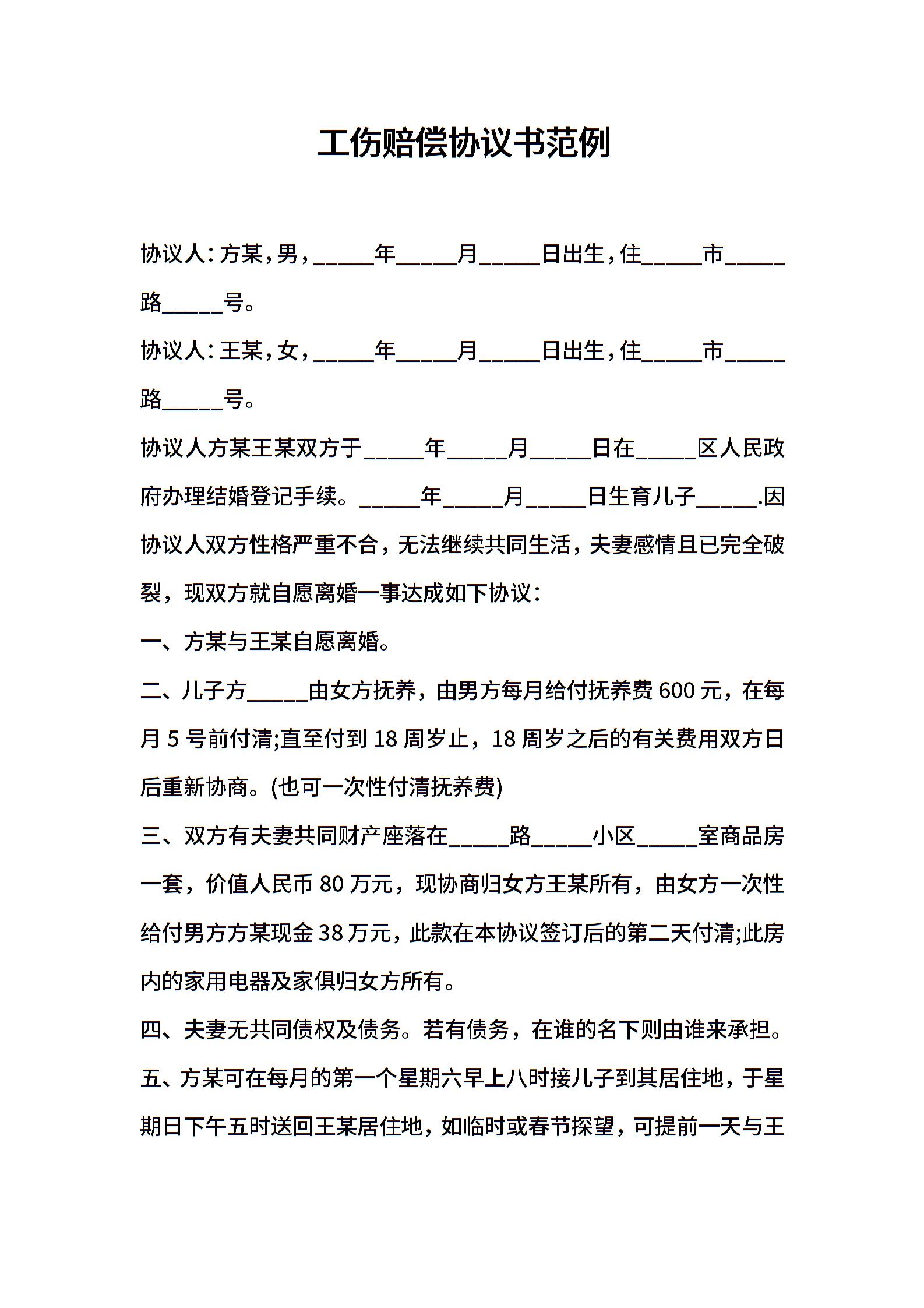 工伤赔偿协议书范例

协议人：方某，男，_____年_____月_____日出生，住_____市_____路_____号。

协议人：王某，女，_____年_____月_____日出生，住_____市_____路_____号。

协议人方某王某双方于_____年_____月_____日在_____区人民政府办理结婚登记手续。_____年_____月_____日生育儿子_____.因协议人双方性格严重不合，无法继续共同生活，夫妻感情且已完全破裂，现双方就自愿离婚一事达成如下协议：

一、方某与王某自愿离婚。

二、儿子方_____由女方抚养，由男方每月给付抚养费 600 元，在每月 5 号前付清;直至付到 18 周岁止，18 周岁之后的有关费用双方日后重新协商。(也可一次性付清抚养费)

三、双方有夫妻共同财产座落在_____路_____小区_____室商品房一套，价值人民币 80 万元，现协商归女方王某所有，由女方一次性给付男方方某现金 38 万元，此款在本协议签订后的第二天付清;此房内的家用电器及家俱归女方所有。

四、夫妻无共同债权及债务。若有债务，在谁的名下则由谁来承担。

五、方某可在每月的第一个星期六早上八时接儿子到其居住地，于星期日下午五时送回王某居住地，如临时或春节探望，可提前一天与王